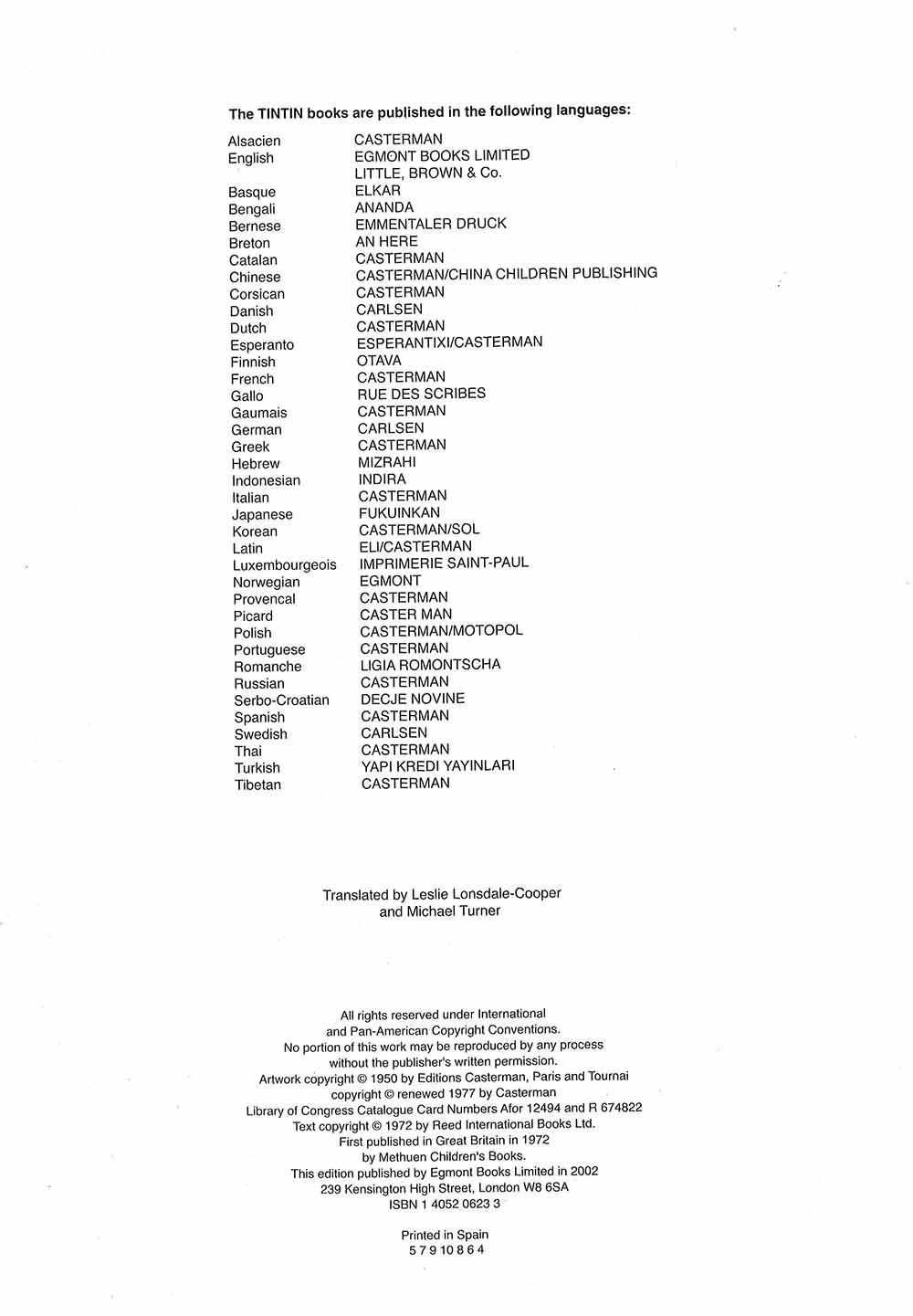 The TINTIN books are published in the following languages:

| | |
|---|---|
| Alsacien | CASTERMAN |
| English | EGMONT BOOKS LIMITED |
| | LITTLE, BROWN & Co. |
| Basque | ELKAR |
| Bengali | ANANDA |
| Bernese | EMMENTALER DRUCK |
| Breton | AN HERE |
| Catalan | CASTERMAN |
| Chinese | CASTERMAN/CHINA CHILDREN PUBLISHING |
| Corsican | CASTERMAN |
| Danish | CARLSEN |
| Dutch | CASTERMAN |
| Esperanto | ESPERANTIXI/CASTERMAN |
| Finnish | OTAVA |
| French | CASTERMAN |
| Gallo | RUE DES SCRIBES |
| Gaumais | CASTERMAN |
| German | CARLSEN |
| Greek | CASTERMAN |
| Hebrew | MIZRAHI |
| Indonesian | INDIRA |
| Italian | CASTERMAN |
| Japanese | FUKUINKAN |
| Korean | CASTERMAN/SOL |
| Latin | ELI/CASTERMAN |
| Luxembourgeois | IMPRIMERIE SAINT-PAUL |
| Norwegian | EGMONT |
| Provencal | CASTERMAN |
| Picard | CASTER MAN |
| Polish | CASTERMAN/MOTOPOL |
| Portuguese | CASTERMAN |
| Romanche | LIGIA ROMONTSCHA |
| Russian | CASTERMAN |
| Serbo-Croatian | DECJE NOVINE |
| Spanish | CASTERMAN |
| Swedish | CARLSEN |
| Thai | CASTERMAN |
| Turkish | YAPI KREDI YAYINLARI |
| Tibetan | CASTERMAN |

Translated by Leslie Lonsdale-Cooper and Michael Turner

All rights reserved under International and Pan-American Copyright Conventions. No portion of this work may be reproduced by any process without the publisher's written permission. Artwork copyright © 1950 by Editions Casterman, Paris and Tournai copyright © renewed 1977 by Casterman Library of Congress Catalogue Card Numbers Afor 12494 and R 674822 Text copyright © 1972 by Reed International Books Ltd. First published in Great Britain in 1972 by Methuen Children's Books. This edition published by Egmont Books Limited in 2002 239 Kensington High Street, London W8 6SA ISBN 1 4052 0623 3

Printed in Spain
5 7 9 10 8 6 4